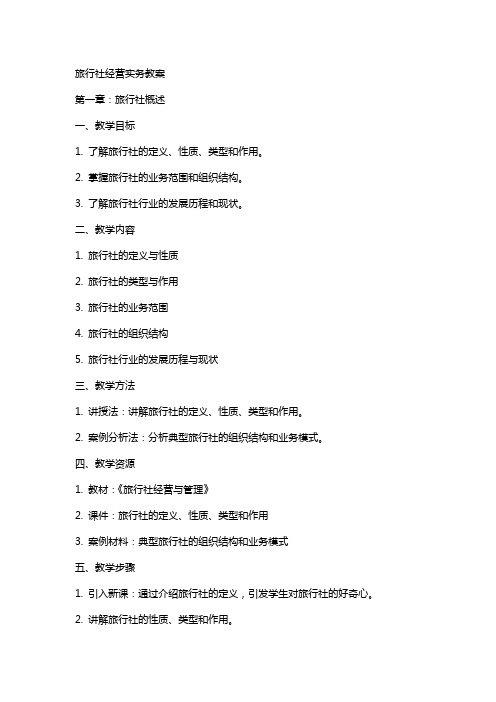 旅行社经营实务教案

第一章：旅行社概述

一、教学目标

1. 了解旅行社的定义、性质、类型和作用。

2. 掌握旅行社的业务范围和组织结构。

3. 了解旅行社行业的发展历程和现状。

二、教学内容

1. 旅行社的定义与性质

2. 旅行社的类型与作用

3. 旅行社的业务范围

4. 旅行社的组织结构

5. 旅行社行业的发展历程与现状

三、教学方法

1. 讲授法：讲解旅行社的定义、性质、类型和作用。

2. 案例分析法：分析典型旅行社的组织结构和业务模式。

四、教学资源

1. 教材：《旅行社经营与管理》

2. 课件：旅行社的定义、性质、类型和作用

3. 案例材料：典型旅行社的组织结构和业务模式

五、教学步骤

1. 引入新课：通过介绍旅行社的定义，引发学生对旅行社的好奇心。

2. 讲解旅行社的性质、类型和作用。